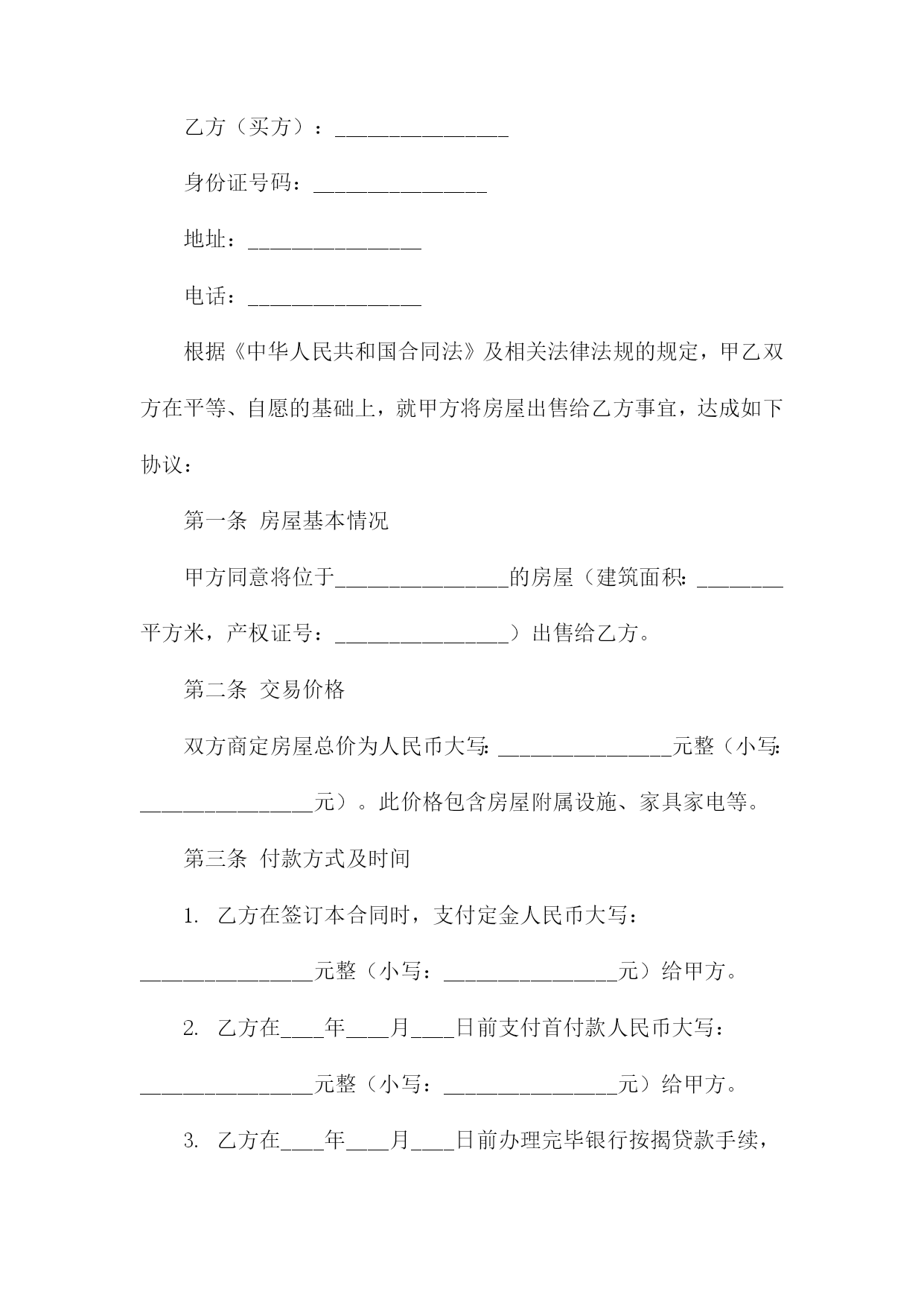 乙方（买方）：________________

身份证号码：________________

地址：________________

电话：________________

根据《中华人民共和国合同法》及相关法律法规的规定，甲乙双方在平等、自愿的基础上，就甲方将房屋出售给乙方事宜，达成如下协议：

第一条 房屋基本情况

甲方同意将位于________________的房屋（建筑面积：________平方米，产权证号：________________）出售给乙方。

第二条 交易价格

双方商定房屋总价为人民币大写：________________元整（小写：________________元）。此价格包含房屋附属设施、家具家电等。

第三条 付款方式及时间

1. 乙方在签订本合同时，支付定金人民币大写：________________元整（小写：________________元）给甲方。

2. 乙方在____年____月____日前支付首付款人民币大写：________________元整（小写：________________元）给甲方。

3. 乙方在____年____月____日前办理完毕银行按揭贷款手续，